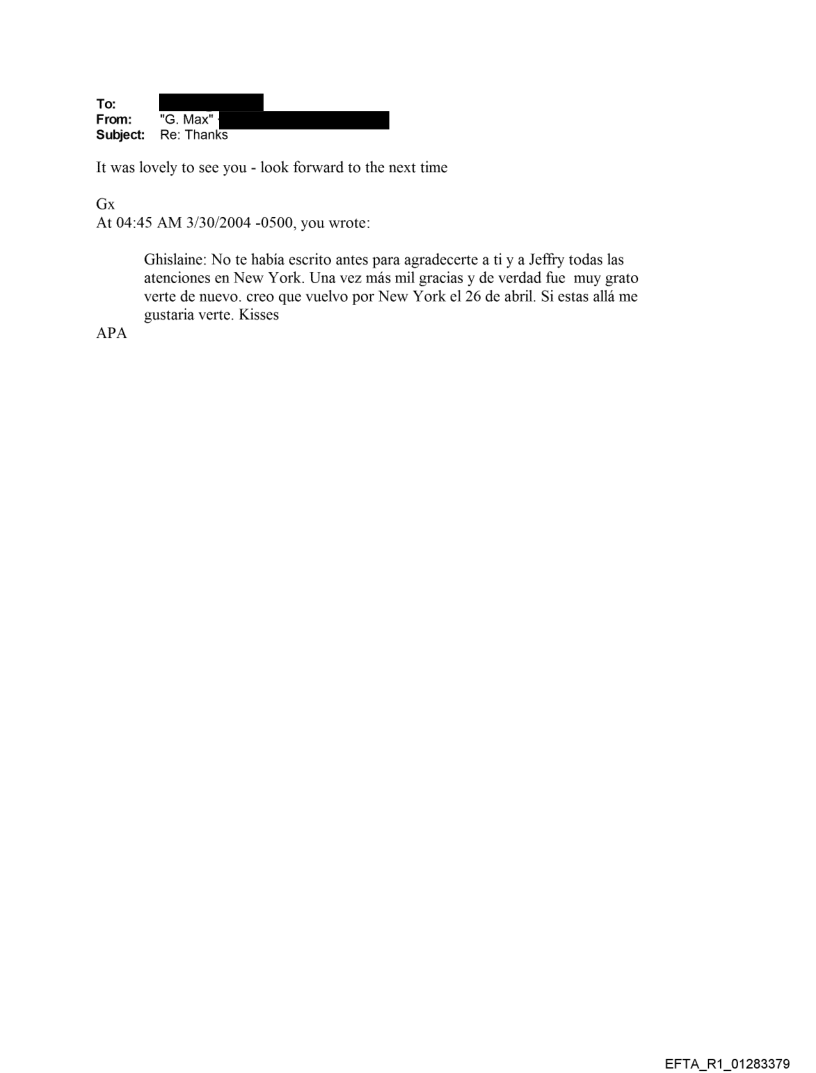 To:
From: "G. Max"
Subject: Re: Thanks

It was lovely to see you - look forward to the next time

Gx
At 04:45 AM 3/30/2004 -0500, you wrote:

Ghislaine: No te había escrito antes para agradecerte a ti y a Jeffry todas las atenciones en New York. Una vez más mil gracias y de verdad fue muy grato verte de nuevo. creo que vuelvo por New York el 26 de abril. Si estas allá me gustaria verte. Kisses

APA

EFTA_R1_01283379